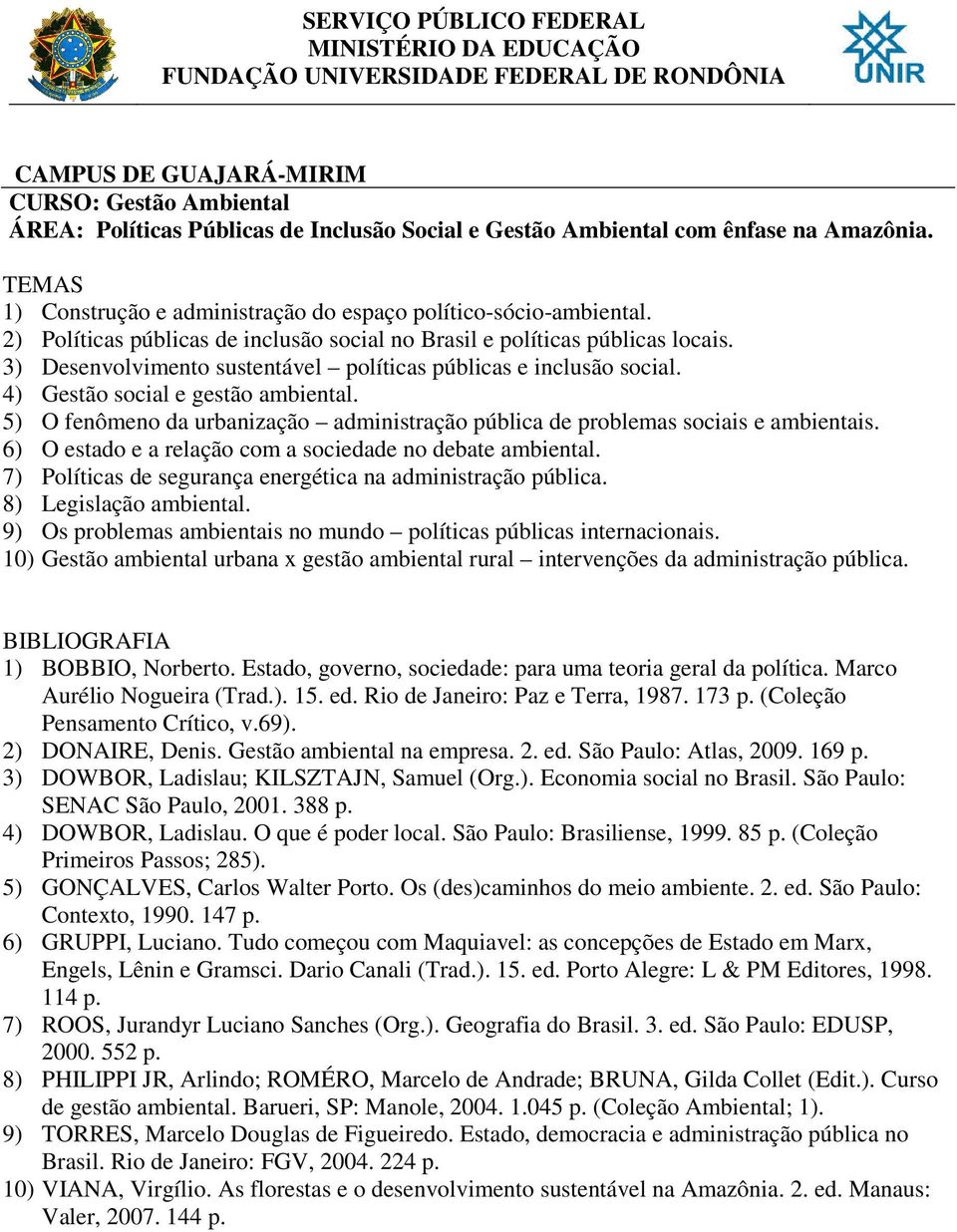 SERVIÇO PÚBLICO FEDERAL
MINISTÉRIO DA EDUCAÇÃO
FUNDAÇÃO UNIVERSIDADE FEDERAL DE RONDÔNIA

UNIR

CAMPUS DE GUAJARÁ-MIRIM
CURSO: Gestão Ambiental
ÁREA: Políticas Públicas de Inclusão Social e Gestão Ambiental com ênfase na Amazônia.

TEMAS
1) Construção e administração do espaço político-sócio-ambiental.
2) Políticas públicas de inclusão social no Brasil e políticas públicas locais.
3) Desenvolvimento sustentável – políticas públicas e inclusão social.
4) Gestão social e gestão ambiental.
5) O fenômeno da urbanização – administração pública de problemas sociais e ambientais.
6) O estado e a relação com a sociedade no debate ambiental.
7) Políticas de segurança energética na administração pública.
8) Legislação ambiental.
9) Os problemas ambientais no mundo – políticas públicas internacionais.
10) Gestão ambiental urbana x gestão ambiental rural – intervenções da administração pública.

BIBLIOGRAFIA
1) BOBBIO, Norberto. Estado, governo, sociedade: para uma teoria geral da política. Marco Aurélio Nogueira (Trad.). 15. ed. Rio de Janeiro: Paz e Terra, 1987. 173 p. (Coleção Pensamento Crítico, v.69).
2) DONAIRE, Denis. Gestão ambiental na empresa. 2. ed. São Paulo: Atlas, 2009. 169 p.
3) DOWBOR, Ladislau; KILSZTAJN, Samuel (Org.). Economia social no Brasil. São Paulo: SENAC São Paulo, 2001. 388 p.
4) DOWBOR, Ladislau. O que é poder local. São Paulo: Brasiliense, 1999. 85 p. (Coleção Primeiros Passos; 285).
5) GONÇALVES, Carlos Walter Porto. Os (des)caminhos do meio ambiente. 2. ed. São Paulo: Contexto, 1990. 147 p.
6) GRUPPI, Luciano. Tudo começou com Maquiavel: as concepções de Estado em Marx, Engels, Lênin e Gramsci. Dario Canali (Trad.). 15. ed. Porto Alegre: L & PM Editores, 1998. 114 p.
7) ROOS, Jurandyr Luciano Sanches (Org.). Geografia do Brasil. 3. ed. São Paulo: EDUSP, 2000. 552 p.
8) PHILIPPI JR, Arlindo; ROMÉRO, Marcelo de Andrade; BRUNA, Gilda Collet (Edit.). Curso de gestão ambiental. Barueri, SP: Manole, 2004. 1.045 p. (Coleção Ambiental; 1).
9) TORRES, Marcelo Douglas de Figueiredo. Estado, democracia e administração pública no Brasil. Rio de Janeiro: FGV, 2004. 224 p.
10) VIANA, Virgílio. As florestas e o desenvolvimento sustentável na Amazônia. 2. ed. Manaus: Valer, 2007. 144 p.